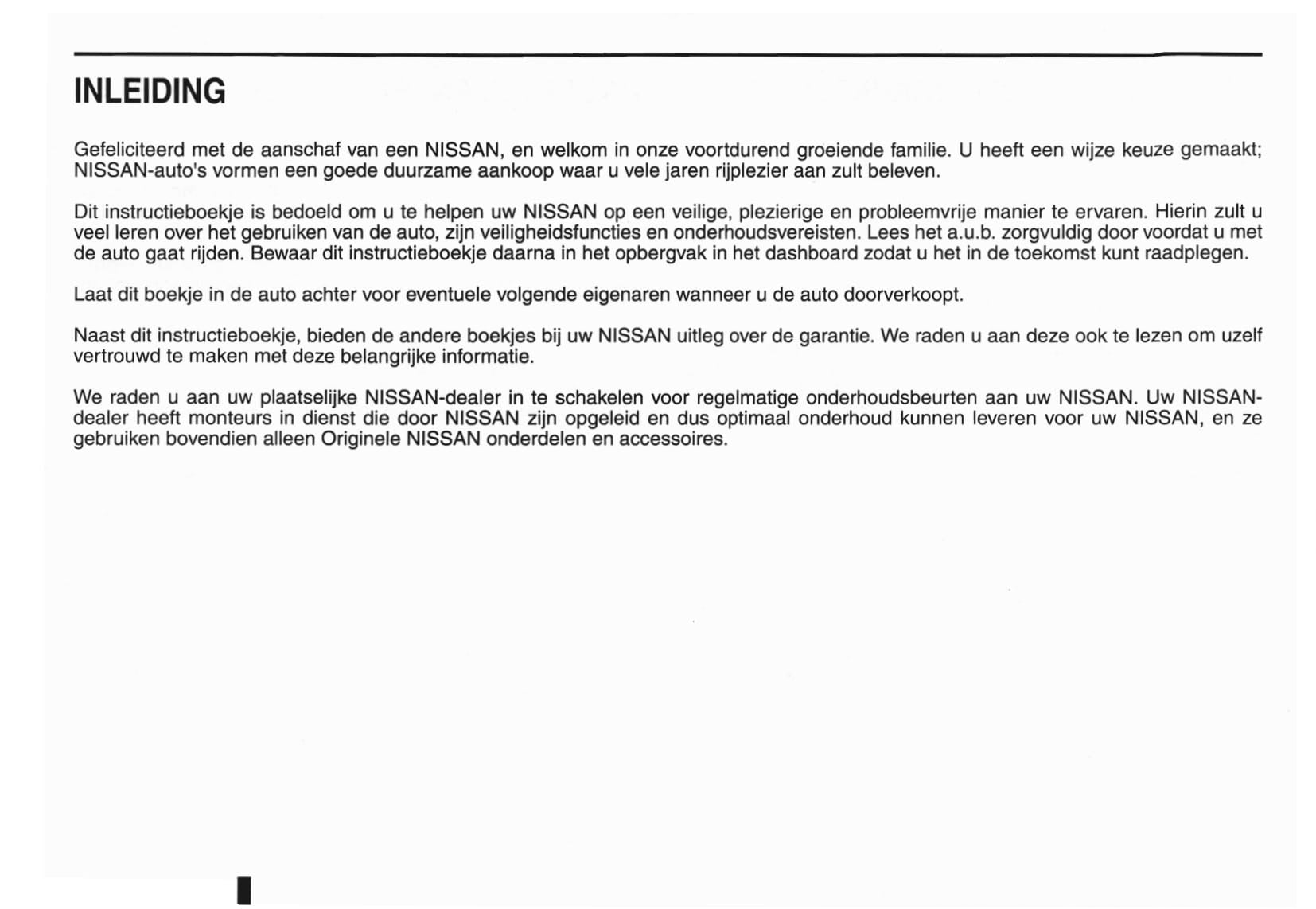 INLEIDING

Gefeliciteerd met de aanschaf van een NISSAN, en welkom in onze voortdurend groeiende familie. U heeft een wijze keuze gemaakt; NISSAN-auto's vormen een goede duurzame aankoop waar u vele jaren rijplezier aan zult beleven.

Dit instructieboekje is bedoeld om u te helpen uw NISSAN op een veilige, plezierige en probleemvrije manier te ervaren. Hierin zult u veel leren over het gebruiken van de auto, zijn veiligheidsfuncties en onderhoudsvereisten. Lees het a.u.b. zorgvuldig door voordat u met de auto gaat rijden. Bewaar dit instructieboekje daarna in het opbergvak in het dashboard zodat u het in de toekomst kunt raadplegen.

Laat dit boekje in de auto achter voor eventuele volgende eigenaren wanneer u de auto doorverkoopt.

Naast dit instructieboekje, bieden de andere boekjes bij uw NISSAN uitleg over de garantie. We raden u aan deze ook te lezen om uzelf vertrouwd te maken met deze belangrijke informatie.

We raden u aan uw plaatselijke NISSAN-dealer in te schakelen voor regelmatige onderhoudsbeurten aan uw NISSAN. Uw NISSAN-dealer heeft monteurs in dienst die door NISSAN zijn opgeleid en dus optimaal onderhoud kunnen leveren voor uw NISSAN, en ze gebruiken bovendien alleen Originele NISSAN onderdelen en accessoires.